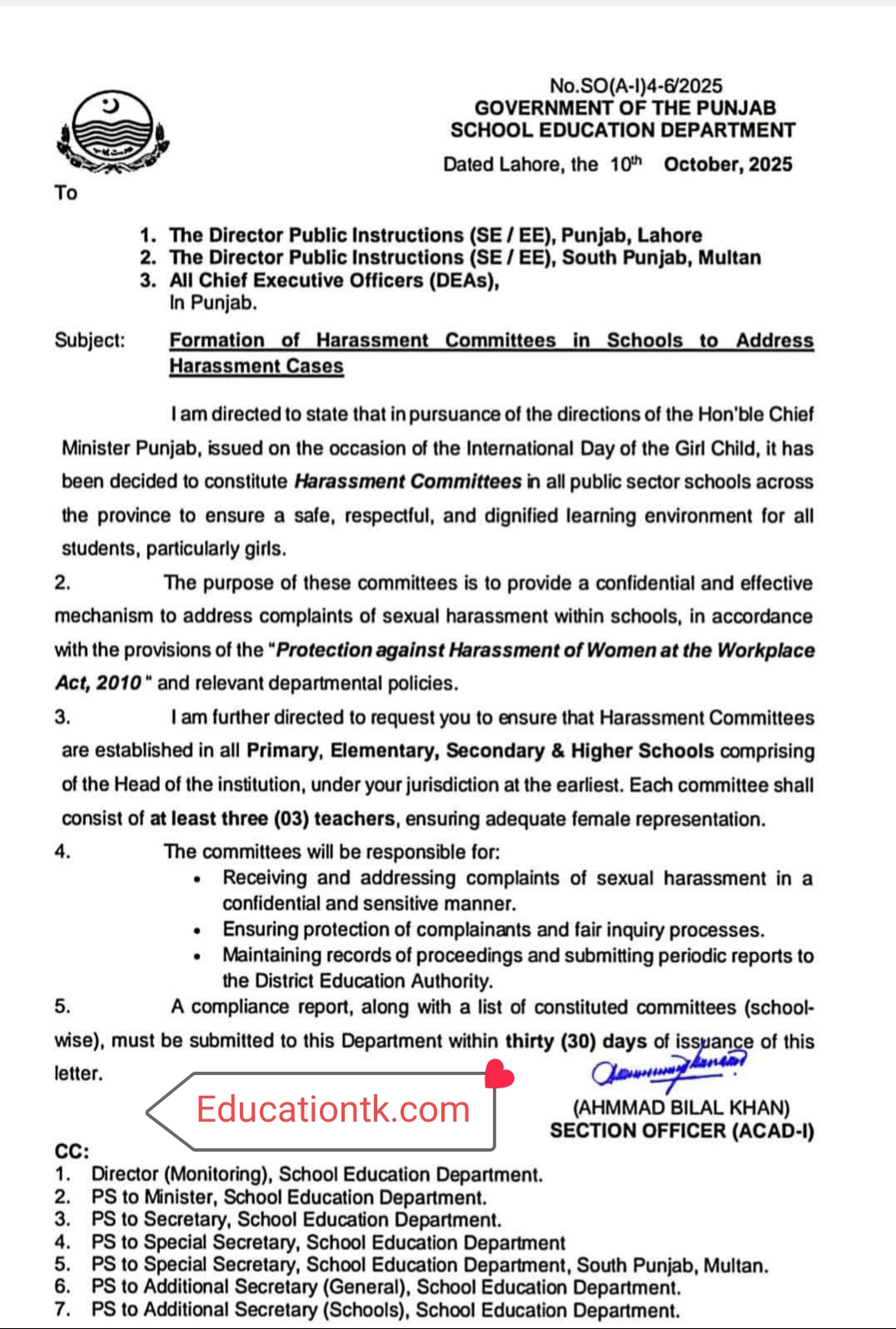 No.SO(A-I)4-6/2025
GOVERNMENT OF THE PUNJAB
SCHOOL EDUCATION DEPARTMENT

Dated Lahore, the 10th October, 2025

To

1. The Director Public Instructions (SE / EE), Punjab, Lahore
2. The Director Public Instructions (SE / EE), South Punjab, Multan
3. All Chief Executive Officers (DEAs), In Punjab.

Subject: Formation of Harassment Committees in Schools to Address Harassment Cases

I am directed to state that in pursuance of the directions of the Hon'ble Chief Minister Punjab, issued on the occasion of the International Day of the Girl Child, it has been decided to constitute Harassment Committees in all public sector schools across the province to ensure a safe, respectful, and dignified learning environment for all students, particularly girls.

2. The purpose of these committees is to provide a confidential and effective mechanism to address complaints of sexual harassment within schools, in accordance with the provisions of the "Protection against Harassment of Women at the Workplace Act, 2010" and relevant departmental policies.

3. I am further directed to request you to ensure that Harassment Committees are established in all Primary, Elementary, Secondary & Higher Schools comprising of the Head of the institution, under your jurisdiction at the earliest. Each committee shall consist of at least three (03) teachers, ensuring adequate female representation.

4. The committees will be responsible for:
• Receiving and addressing complaints of sexual harassment in a confidential and sensitive manner.
• Ensuring protection of complainants and fair inquiry processes.
• Maintaining records of proceedings and submitting periodic reports to the District Education Authority.

5. A compliance report, along with a list of constituted committees (school-wise), must be submitted to this Department within thirty (30) days of issuance of this letter.

Educationtk.com

(AHMMAD BILAL KHAN)
SECTION OFFICER (ACAD-I)

CC:
1. Director (Monitoring), School Education Department.
2. PS to Minister, School Education Department.
3. PS to Secretary, School Education Department.
4. PS to Special Secretary, School Education Department
5. PS to Special Secretary, School Education Department, South Punjab, Multan.
6. PS to Additional Secretary (General), School Education Department.
7. PS to Additional Secretary (Schools), School Education Department.